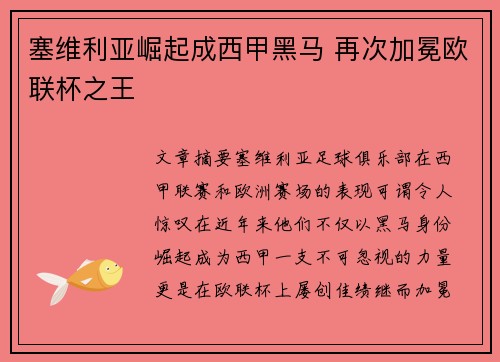 塞维利亚崛起成西甲黑马 再次加冕欧联杯之王

文章摘要塞维利亚足球俱乐部在西甲联赛和欧洲赛场的表现可谓令人惊叹在近年来他们不仅以黑马身份崛起成为西甲一支不可忽视的力量更是在欧联杯上屡创佳绩继而加冕